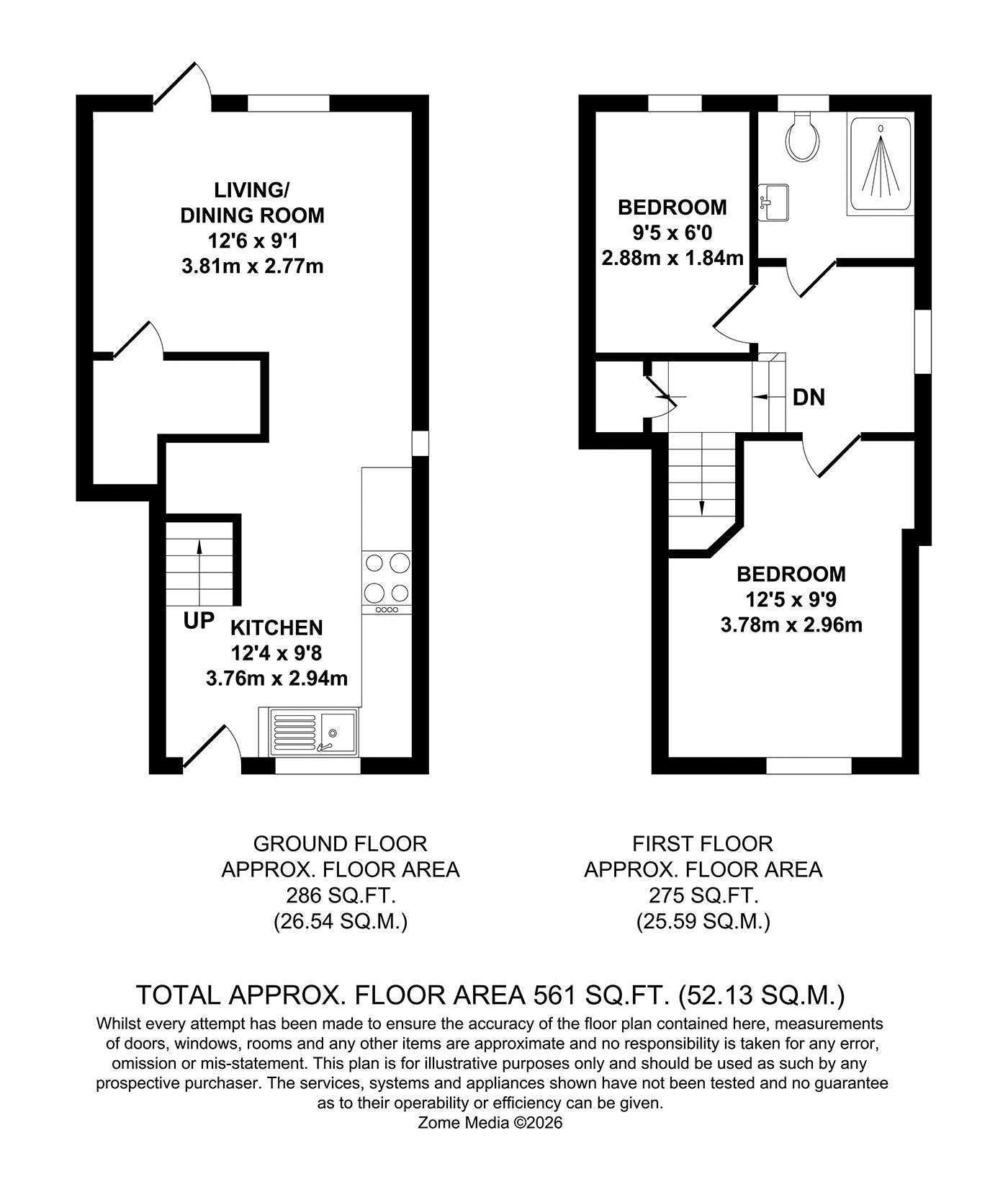 LIVING/
DINING ROOM
12'6 x 9'1
3.81m x 2.77m

UP

KITCHEN
12'4 x 9'8
3.76m x 2.94m

BEDROOM
9'5 x 6'0
2.88m x 1.84m

DN

BEDROOM
12'5 x 9'9
3.78m x 2.96m

GROUND FLOOR
APPROX. FLOOR AREA
286 SQ.FT.
(26.54 SQ.M.)

FIRST FLOOR
APPROX. FLOOR AREA
275 SQ.FT.
(25.59 SQ.M.)

TOTAL APPROX. FLOOR AREA 561 SQ.FT. (52.13 SQ.M.)
Whilst every attempt has been made to ensure the accuracy of the floor plan contained here, measurements of doors, windows, rooms and any other items are approximate and no responsibility is taken for any error, omission or mis-statement. This plan is for illustrative purposes only and should be used as such by any prospective purchaser. The services, systems and appliances shown have not been tested and no guarantee as to their operability or efficiency can be given.
Zome Media ©2026